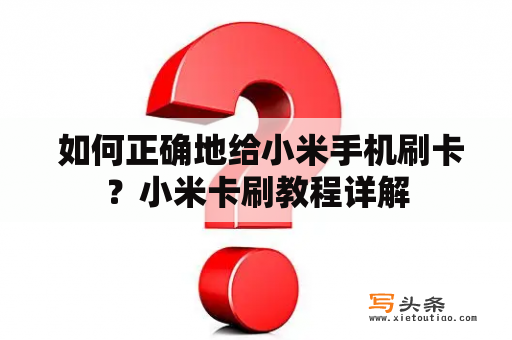 如何正确地给小米手机刷卡？小米卡刷教程详解

写头条
www.xietoutiao.com